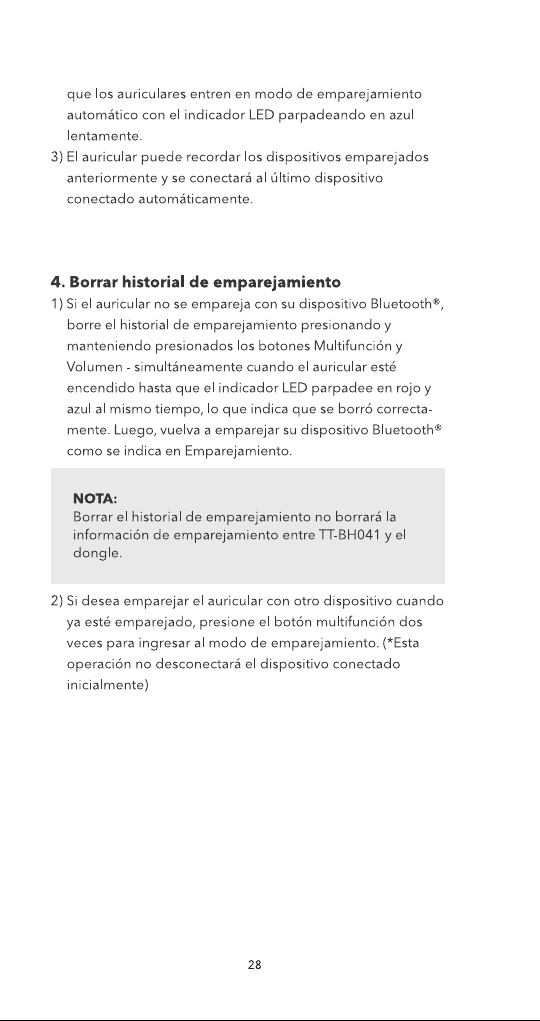 que los auriculares entren en modo de emparejamiento automático con el indicador LED parpadeando en azul lentamente.

3) El auricular puede recordar los dispositivos emparejados anteriormente y se conectará al último dispositivo conectado automáticamente.

4. Borrar historial de emparejamiento

1) Si el auricular no se empareja con su dispositivo Bluetooth®, borre el historial de emparejamiento presionando y manteniendo presionados los botones Multifunción y Volumen - simultáneamente cuando el auricular esté encendido hasta que el indicador LED parpadee en rojo y azul al mismo tiempo, lo que indica que se borró correctamente. Luego, vuelva a emparejar su dispositivo Bluetooth® como se indica en Emparejamiento.

NOTA:
Borrar el historial de emparejamiento no borrará la información de emparejamiento entre TT-BH041 y el dongle.

2) Si desea emparejar el auricular con otro dispositivo cuando ya esté emparejado, presione el botón multifunción dos veces para ingresar al modo de emparejamiento. (*Esta operación no desconectará el dispositivo conectado inicialmente)

28